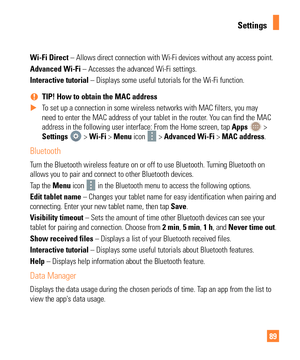 Settings

Wi-Fi Direct – Allows direct connection with Wi-Fi devices without any access point.

Advanced Wi-Fi – Accesses the advanced Wi-Fi settings.

Interactive tutorial – Displays some useful tutorials for the Wi-Fi function.

TIP! How to obtain the MAC address

To set up a connection in some wireless networks with MAC filters, you may need to enter the MAC address of your tablet in the router. You can find the MAC address in the following user interface: From the Home screen, tap Apps > Settings > Wi-Fi > Menu icon > Advanced Wi-Fi > MAC address.

Bluetooth

Turn the Bluetooth wireless feature on or off to use Bluetooth. Turning Bluetooth on allows you to pair and connect to other Bluetooth devices.

Tap the Menu icon in the Bluetooth menu to access the following options.

Edit tablet name – Changes your tablet name for easy identification when pairing and connecting. Enter your new tablet name, then tap Save.

Visibility timeout – Sets the amount of time other Bluetooth devices can see your tablet for pairing and connection. Choose from 2 min, 5 min, 1 h, and Never time out.

Show received files – Displays a list of your Bluetooth received files.

Interactive tutorial – Displays some useful tutorials about Bluetooth features.

Help – Displays help information about the Bluetooth feature.

Data Manager

Displays the data usage during the chosen periods of time. Tap an app from the list to view the app's data usage.

89